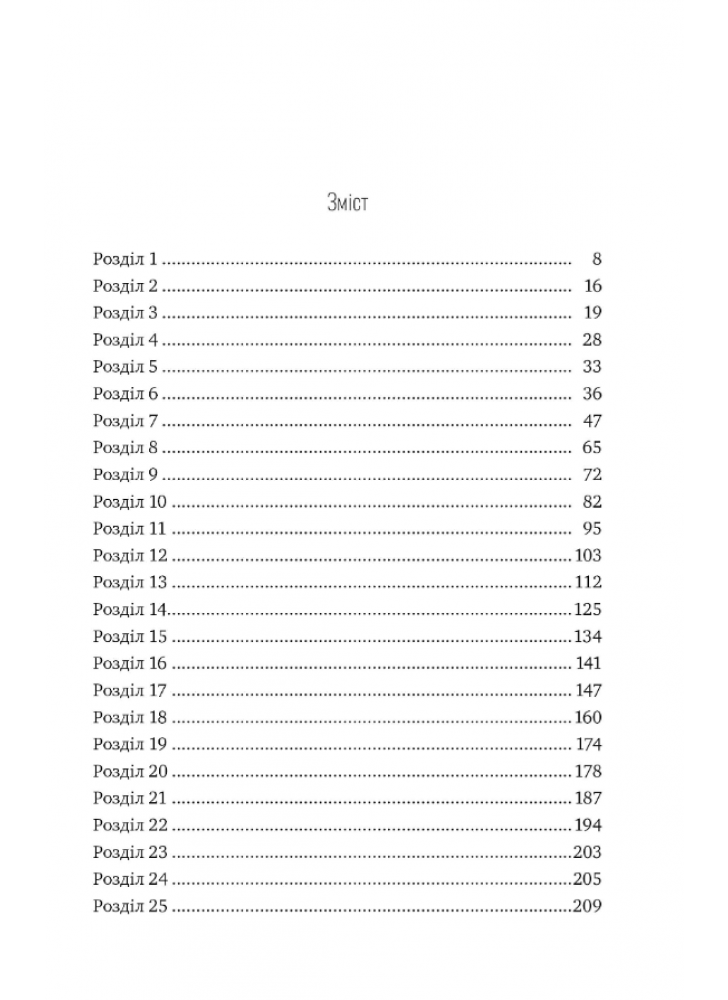 Зміст

Розділ 1 8
Розділ 2 16
Розділ 3 19
Розділ 4 28
Розділ 5 33
Розділ 6 36
Розділ 7 47
Розділ 8 65
Розділ 9 72
Розділ 10 82
Розділ 11 95
Розділ 12 103
Розділ 13 112
Розділ 14 125
Розділ 15 134
Розділ 16 141
Розділ 17 147
Розділ 18 160
Розділ 19 174
Розділ 20 178
Розділ 21 187
Розділ 22 194
Розділ 23 203
Розділ 24 205
Розділ 25 209